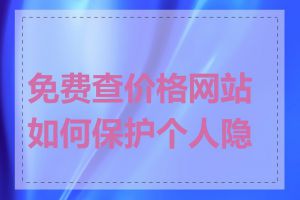 免费查价格网站如何保护个人隐